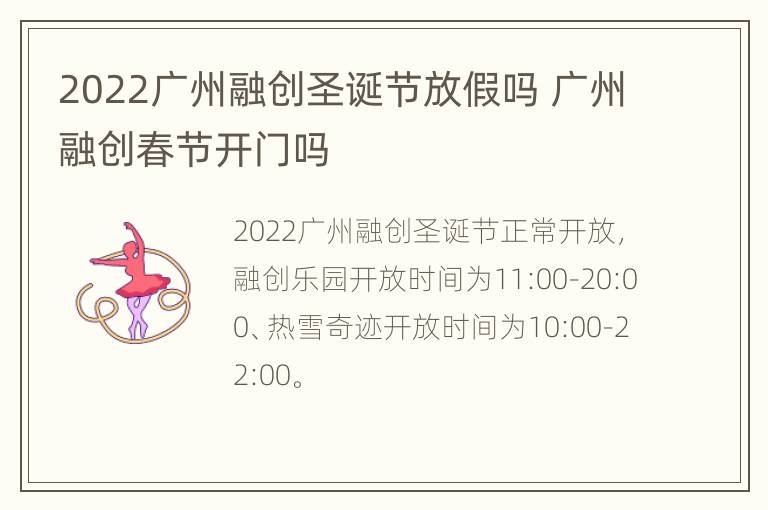 2022广州融创圣诞节放假吗 广州融创春节开门吗

2022广州融创圣诞节正常开放，融创乐园开放时间为11:00-20:00、热雪奇迹开放时间为10:00-22:00。